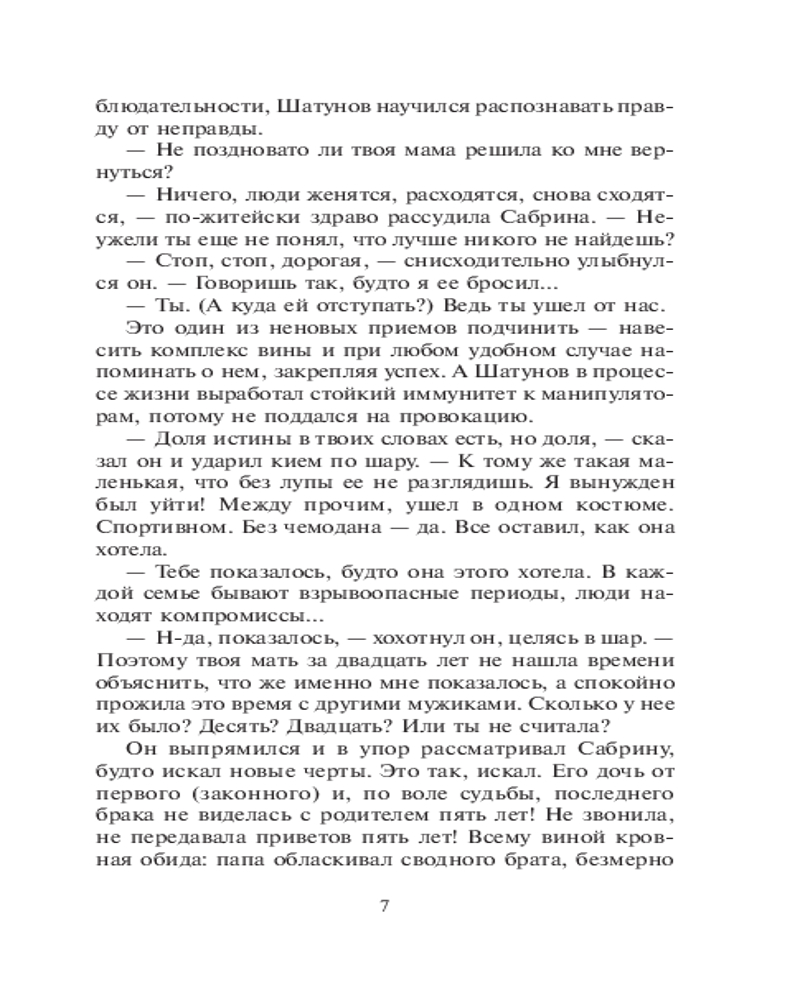 блюдательности, Шатунов научился распознавать правду от неправды.

— Не поздновато ли твоя мама решила ко мне вернуться?

— Ничего, люди женятся, расходятся, снова сходятся, — по-житейски здраво рассудила Сабрина. — Неужели ты еще не понял, что лучше никого не найдешь?

— Стоп, стоп, дорогая, — снисходительно улыбнулся он. — Говоришь так, будто я ее бросил...

— Ты. (А куда ей отступать?) Ведь ты ушел от нас.

Это один из неновых приемов подчинить — навесить комплекс вины и при любом удобном случае напоминать о нем, закрепляя успех. А Шатунов в процессе жизни выработал стойкий иммунитет к манипуляторам, потому не поддался на провокацию.

— Доля истины в твоих словах есть, но доля, — сказал он и ударил кием по шару. — К тому же такая маленькая, что без лупы ее не разглядишь. Я вынужден был уйти! Между прочим, ушел в одном костюме. Спортивном. Без чемодана — да. Все оставил, как она хотела.

— Тебе показалось, будто она этого хотела. В каждой семье бывают взрывоопасные периоды, люди находят компромиссы...

— Н-да, показалось, — хохотнул он, целясь в шар. — Поэтому твоя мать за двадцать лет не нашла времени объяснить, что же именно мне показалось, а спокойно прожила это время с другими мужиками. Сколько у нее их было? Десять? Двадцать? Или ты не считала?

Он выпрямился и в упор рассматривал Сабрину, будто искал новые черты. Это так, искал. Его дочь от первого (законного) и, по воле судьбы, последнего брака не виделась с родителем пять лет! Не звонила, не передавала приветов пять лет! Всему виной кровная обида: папа обласкивал сводного брата, безмерно

7